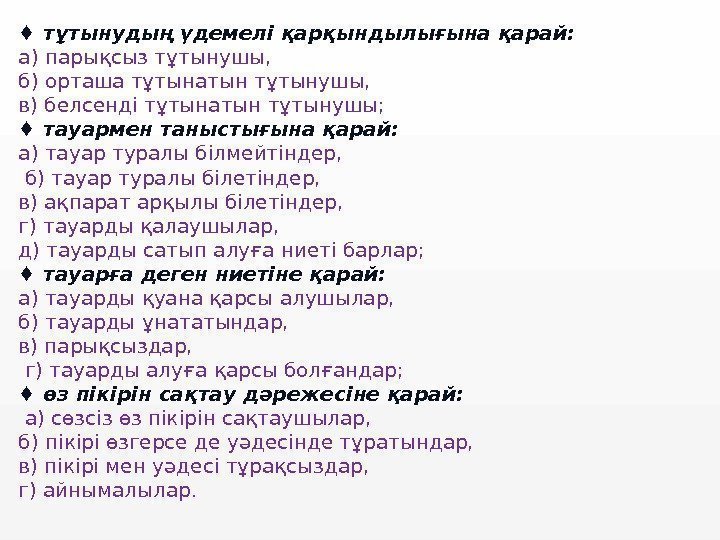 ♦ тұтынудың үдемелі қарқындылығына қарай:
а) парықсыз тұтынушы,
б) орташа тұтынатын тұтынушы,
в) белсенді тұтынатын тұтынушы;
♦ тауармен таныстығына қарай:
а) тауар туралы білмейтіндер,
б) тауар туралы білетіндер,
в) ақпарат арқылы білетіндер,
г) тауарды қалаушылар,
д) тауарды сатып алуға ниеті барлар;
♦ тауарға деген ниетіне қарай:
а) тауарды қуана қарсы алушылар,
б) тауарды ұнататындар,
в) парықсыздар,
г) тауарды алуға қарсы болғандар;
♦ өз пікірін сақтау дәрежесіне қарай:
а) сөзсіз өз пікірін сақтаушылар,
б) пікірі өзгерсе де уәдесінде тұратындар,
в) пікірі мен уәдесі тұрақсыздар,
г) айнымалылар.